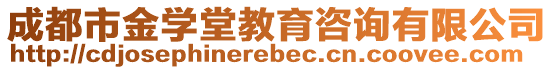 成都市金学堂教育咨询有限公司
http://cdjosephinerebec.cn.coovee.com